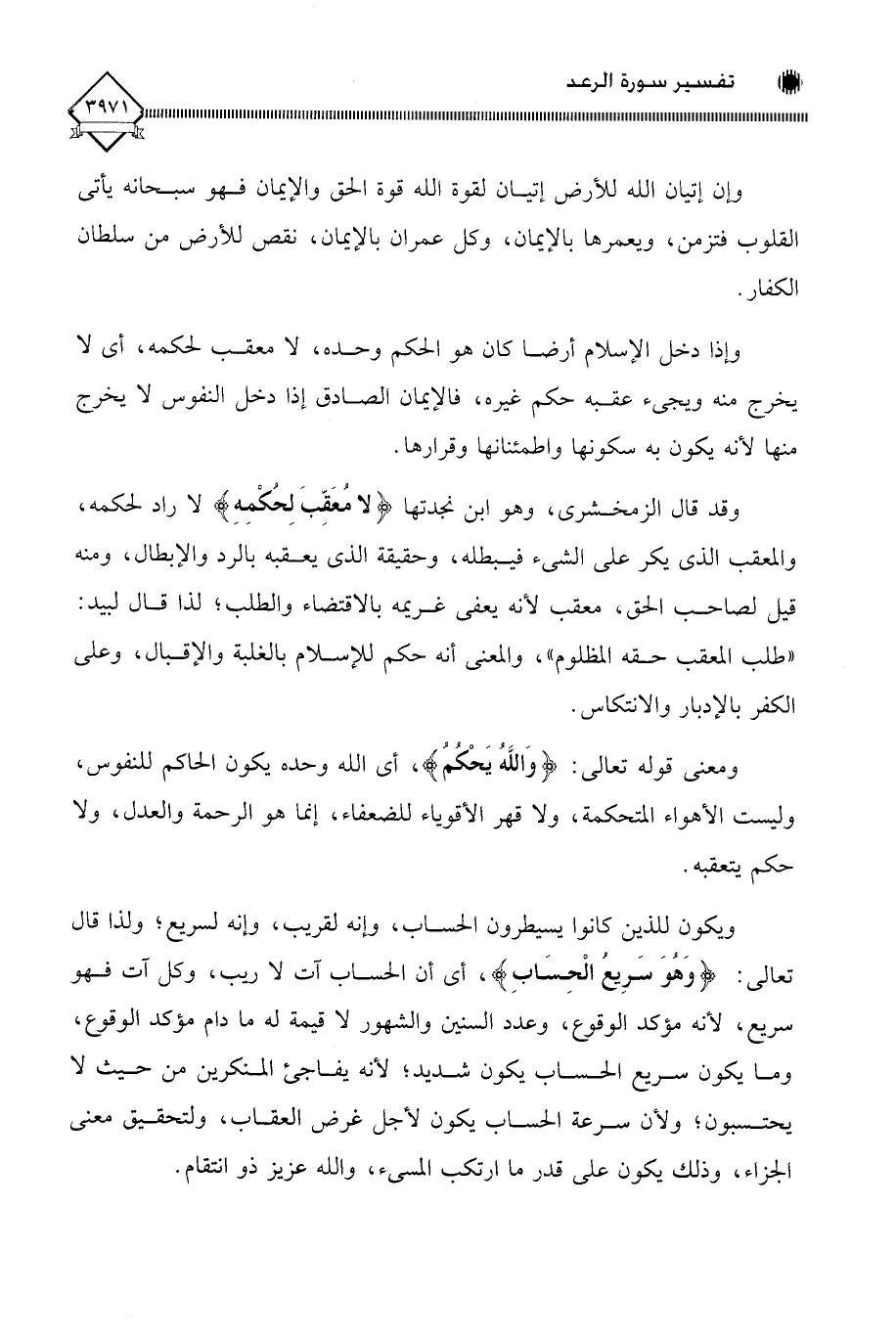 تفسير سورة الرعد

٣٩٧١

وإن إتيان الله للأرض إتيان لقوة الله قوة الحق والإيمان فهو سبحانه يأتى القلوب فتزمن، ويعمرها بالإيمان، وكل عمران بالإيمان، نقص للأرض من سلطان الكفار.

وإذا دخل الإسلام أرضا كان هو الحكم وحده، لا معقب لحكمه، أى لا يخرج منه ويجىء عقبه حكم غيره، فالإيمان الصادق إذا دخل النفوس لا يخرج منها لأنه يكون به سكونها واطمئنانها وقرارها.

وقد قال الزمخشرى، وهو ابن نجدتها ﴿لا مُعَقِّبَ لِحُكْمِهِ﴾ لا راد لحكمه، والمعقب الذى يكر على الشىء فيبطله، وحقيقة الذى يعقبه بالرد والإبطال، ومنه قيل لصاحب الحق، معقب لأنه يعفى غريمه بالاقتضاء والطلب؛ لذا قال لبيد: «طلب المعقب حقه المظلوم»، والمعنى أنه حكم للإسلام بالغلبة والإقبال، وعلى الكفر بالإدبار والانتكاس.

ومعنى قوله تعالى: ﴿وَاللَّهُ يَحْكُمُ﴾، أى الله وحده يكون الحاكم للنفوس، وليست الأهواء المتحكمة، ولا قهر الأقوياء للضعفاء، إنما هو الرحمة والعدل، ولا حكم يتعقبه.

ويكون للذين كانوا يسيطرون الحساب، وإنه لقريب، وإنه لسريع؛ ولذا قال تعالى: ﴿وَهُوَ سَرِيعُ الْحِسَابِ﴾، أى أن الحساب آت لا ريب، وكل آت فهو سريع، لأنه مؤكد الوقوع، وعدد السنين والشهور لا قيمة له ما دام مؤكد الوقوع، وما يكون سريع الحساب يكون شديد؛ لأنه يفاجئ المنكرين من حيث لا يحتسبون؛ ولأن سرعة الحساب يكون لأجل غرض العقاب، ولتحقيق معنى الجزاء، وذلك يكون على قدر ما ارتكب المسىء، والله عزيز ذو انتقام.